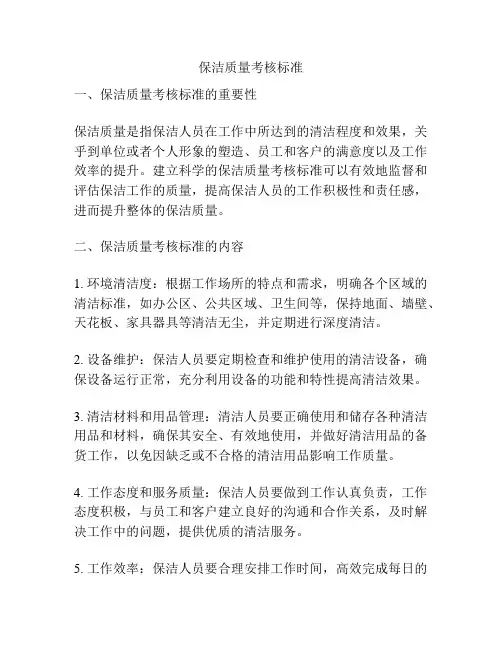 保洁质量考核标准

一、保洁质量考核标准的重要性

保洁质量是指保洁人员在工作中所达到的清洁程度和效果，关乎到单位或者个人形象的塑造、员工和客户的满意度以及工作效率的提升。建立科学的保洁质量考核标准可以有效地监督和评估保洁工作的质量，提高保洁人员的工作积极性和责任感，进而提升整体的保洁质量。

二、保洁质量考核标准的内容

1. 环境清洁度：根据工作场所的特点和需求，明确各个区域的清洁标准，如办公区、公共区域、卫生间等，保持地面、墙壁、天花板、家具器具等清洁无尘，并定期进行深度清洁。

2. 设备维护：保洁人员要定期检查和维护使用的清洁设备，确保设备运行正常，充分利用设备的功能和特性提高清洁效果。

3. 清洁材料和用品管理：清洁人员要正确使用和储存各种清洁用品和材料，确保其安全、有效地使用，并做好清洁用品的备货工作，以免因缺乏或不合格的清洁用品影响工作质量。

4. 工作态度和服务质量：保洁人员要做到工作认真负责，工作态度积极，与员工和客户建立良好的沟通和合作关系，及时解决工作中的问题，提供优质的清洁服务。

5. 工作效率：保洁人员要合理安排工作时间，高效完成每日的